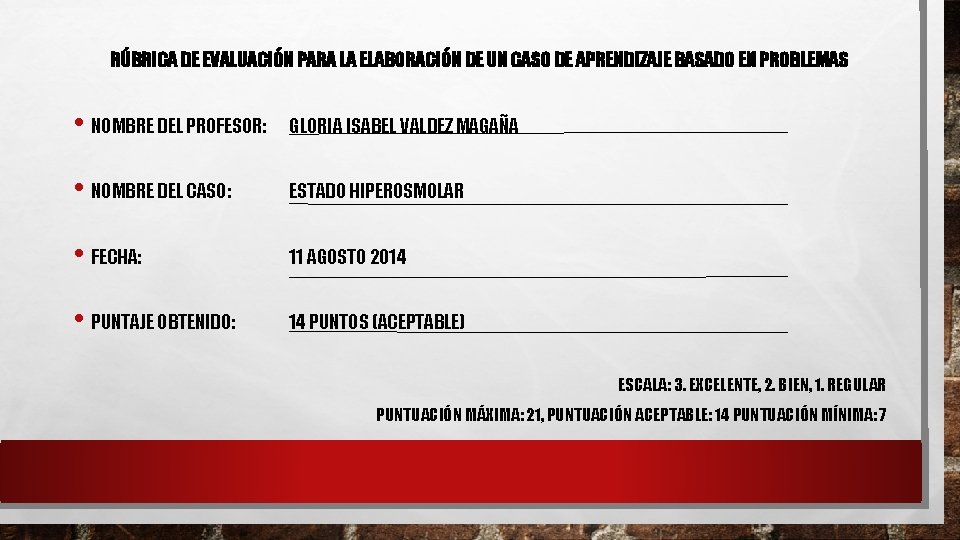 RÚBRICA DE EVALUACIÓN PARA LA ELABORACIÓN DE UN CASO DE APRENDIZAJE BASADO EN PROBLEMAS

• NOMBRE DEL PROFESOR: GLORIA ISABEL VALDEZ MAGAÑA

• NOMBRE DEL CASO: ESTADO HIPEROSMOLAR

• FECHA: 11 AGOSTO 2014

• PUNTAJE OBTENIDO: 14 PUNTOS (ACEPTABLE)

ESCALA: 3. EXCELENTE, 2. BIEN, 1. REGULAR

PUNTUACIÓN MÁXIMA: 21, PUNTUACIÓN ACEPTABLE: 14 PUNTUACIÓN MÍNIMA: 7